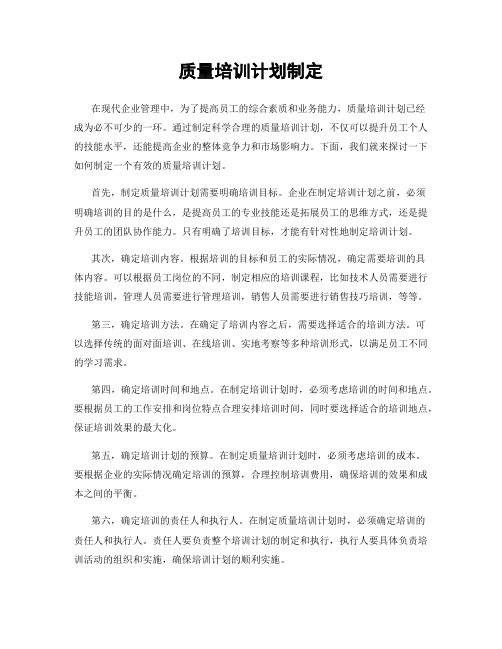 质量培训计划制定

在现代企业管理中，为了提高员工的综合素质和业务能力，质量培训计划已经成为必不可少的一环。通过制定科学合理的质量培训计划，不仅可以提升员工个人的技能水平，还能提高企业的整体竞争力和市场影响力。下面，我们就来探讨一下如何制定一个有效的质量培训计划。

首先，制定质量培训计划需要明确培训目标。企业在制定培训计划之前，必须明确培训的目的是什么，是提高员工的专业技能还是拓展员工的思维方式，还是提升员工的团队协作能力。只有明确了培训目标，才能有针对性地制定培训计划。

其次，确定培训内容。根据培训的目标和员工的实际情况，确定需要培训的具体内容。可以根据员工岗位的不同，制定相应的培训课程，比如技术人员需要进行技能培训，管理人员需要进行管理培训，销售人员需要进行销售技巧培训，等等。

第三，确定培训方法。在确定了培训内容之后，需要选择适合的培训方法。可以选择传统的面对面培训、在线培训、实地考察等多种培训形式，以满足员工不同的学习需求。

第四，确定培训时间和地点。在制定培训计划时，必须考虑培训的时间和地点。要根据员工的工作安排和岗位特点合理安排培训时间，同时要选择适合的培训地点，保证培训效果的最大化。

第五，确定培训计划的预算。在制定质量培训计划时，必须考虑培训的成本。要根据企业的实际情况确定培训的预算，合理控制培训费用，确保培训的效果和成本之间的平衡。

第六，确定培训的责任人和执行人。在制定质量培训计划时，必须确定培训的责任人和执行人。责任人要负责整个培训计划的制定和执行，执行人要具体负责培训活动的组织和实施，确保培训计划的顺利实施。